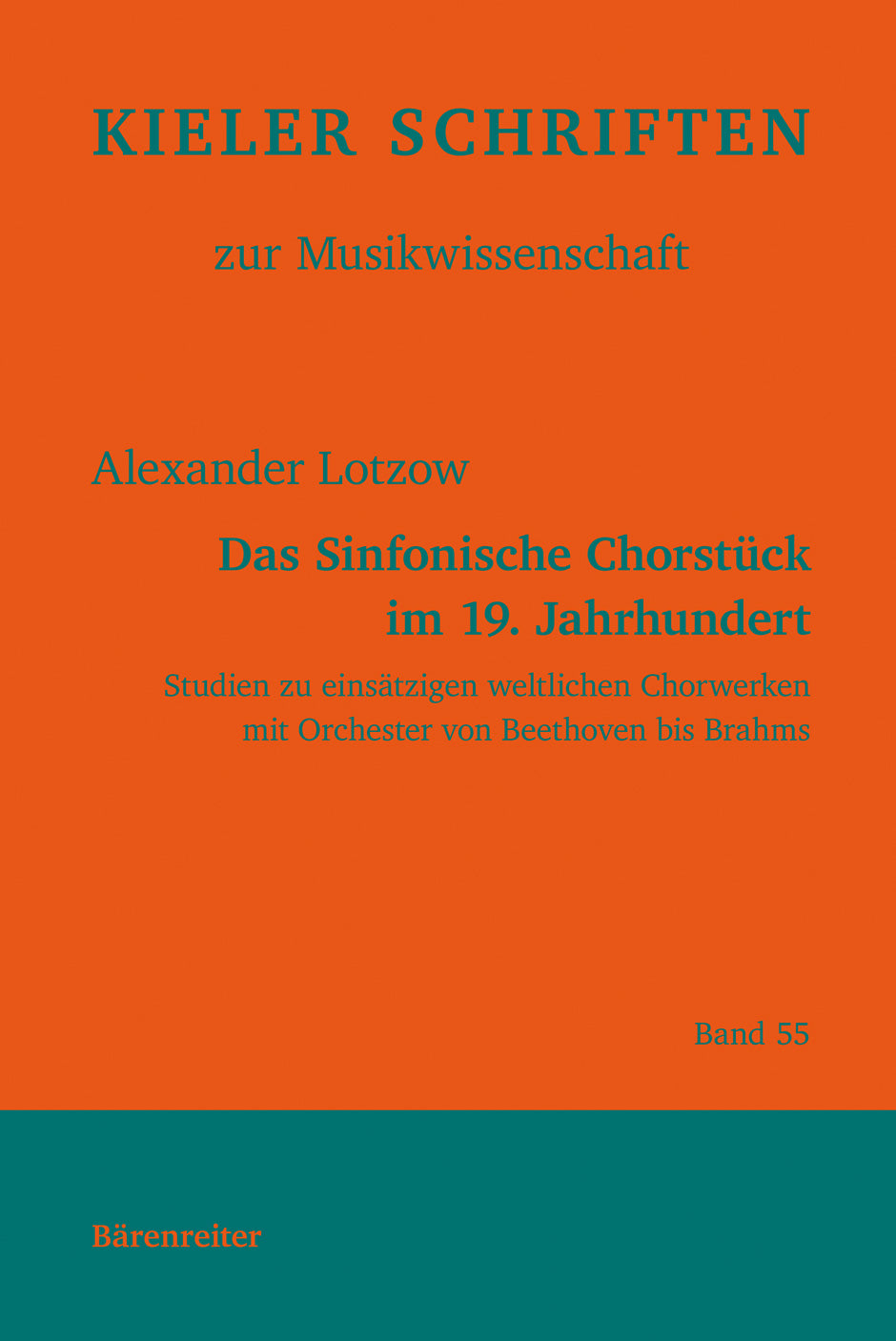 KIELER SCHRIFTEN

zur Musikwissenschaft

Alexander Lotzow

Das Sinfonische Chorstück
im 19. Jahrhundert

Studien zu einsätzigen weltlichen Chorwerken mit Orchester von Beethoven bis Brahms

Band 55

Bärenreiter